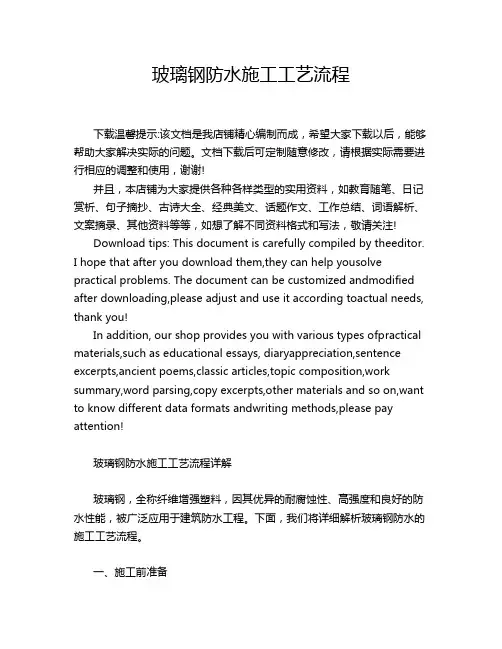 玻璃钢防水施工工艺流程

下载温馨提示:该文档是我店铺精心编制而成，希望大家下载以后，能够帮助大家解决实际的问题。文档下载后可定制随意修改，请根据实际需要进行相应的调整和使用，谢谢!

并且，本店铺为大家提供各种各样类型的实用资料，如教育随笔、日记赏析、句子摘抄、古诗大全、经典美文、话题作文、工作总结、词语解析、文案摘录、其他资料等等，如想了解不同资料格式和写法，敬请关注!

Download tips: This document is carefully compiled by theeditor. I hope that after you download them,they can help yousolve practical problems. The document can be customized andmodified after downloading,please adjust and use it according toactual needs, thank you!

In addition, our shop provides you with various types ofpractical materials,such as educational essays, diaryappreciation,sentence excerpts,ancient poems,classic articles,topic composition,work summary,word parsing,copy excerpts,other materials and so on,want to know different data formats andwriting methods,please pay attention!

玻璃钢防水施工工艺流程详解

玻璃钢，全称纤维增强塑料，因其优异的耐腐蚀性、高强度和良好的防水性能，被广泛应用于建筑防水工程。下面，我们将详细解析玻璃钢防水的施工工艺流程。

一、施工前准备